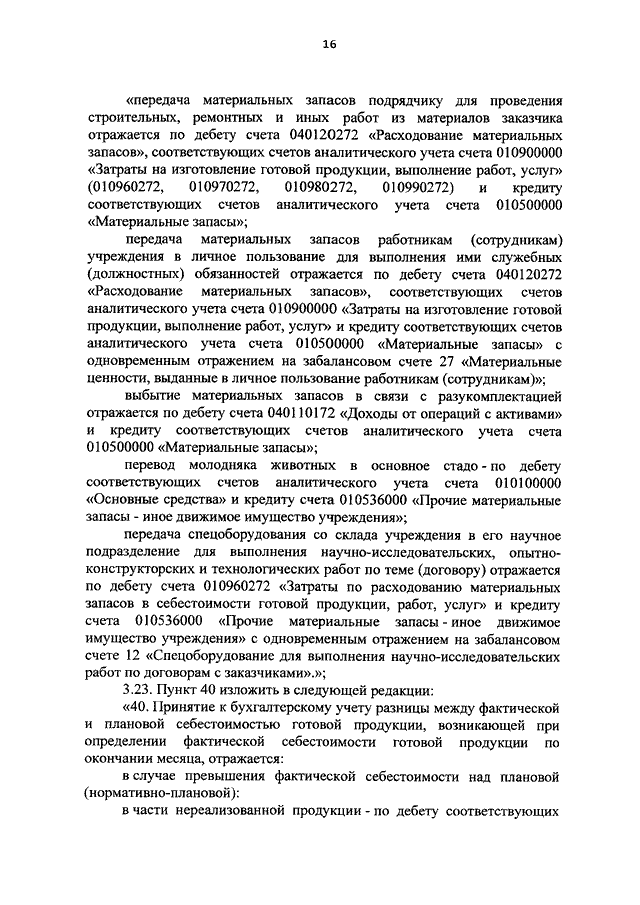 16

«передача материальных запасов подрядчику для проведения строительных, ремонтных и иных работ из материалов заказчика отражается по дебету счета 040120272 «Расходование материальных запасов», соответствующих счетов аналитического учета счета 010900000 «Затраты на изготовление готовой продукции, выполнение работ, услуг» (010960272, 010970272, 010980272, 010990272) и кредиту соответствующих счетов аналитического учета счета 010500000 «Материальные запасы»;

передача материальных запасов работникам (сотрудникам) учреждения в личное пользование для выполнения ими служебных (должностных) обязанностей отражается по дебету счета 040120272 «Расходование материальных запасов», соответствующих счетов аналитического учета счета 010900000 «Затраты на изготовление готовой продукции, выполнение работ, услуг» и кредиту соответствующих счетов аналитического учета счета 010500000 «Материальные запасы» с одновременным отражением на забалансовом счете 27 «Материальные ценности, выданные в личное пользование работникам (сотрудникам)»;

выбытие материальных запасов в связи с разукомплектацией отражается по дебету счета 040110172 «Доходы от операций с активами» и кредиту соответствующих счетов аналитического учета счета 010500000 «Материальные запасы»;

перевод молодняка животных в основное стадо - по дебету соответствующих счетов аналитического учета счета 010100000 «Основные средства» и кредиту счета 010536000 «Прочие материальные запасы - иное движимое имущество учреждения»;

передача спецоборудования со склада учреждения в его научное подразделение для выполнения научно-исследовательских, опытно-конструкторских и технологических работ по теме (договору) отражается по дебету счета 010960272 «Затраты по расходованию материальных запасов в себестоимости готовой продукции, работ, услуг» и кредиту счета 010536000 «Прочие материальные запасы - иное движимое имущество учреждения» с одновременным отражением на забалансовом счете 12 «Спецоборудование для выполнения научно-исследовательских работ по договорам с заказчиками».»;

3.23. Пункт 40 изложить в следующей редакции:

«40. Принятие к бухгалтерскому учету разницы между фактической и плановой себестоимостью готовой продукции, возникающей при определении фактической себестоимости готовой продукции по окончании месяца, отражается:

в случае превышения фактической себестоимости над плановой (нормативно-плановой):

в части нереализованной продукции - по дебету соответствующих